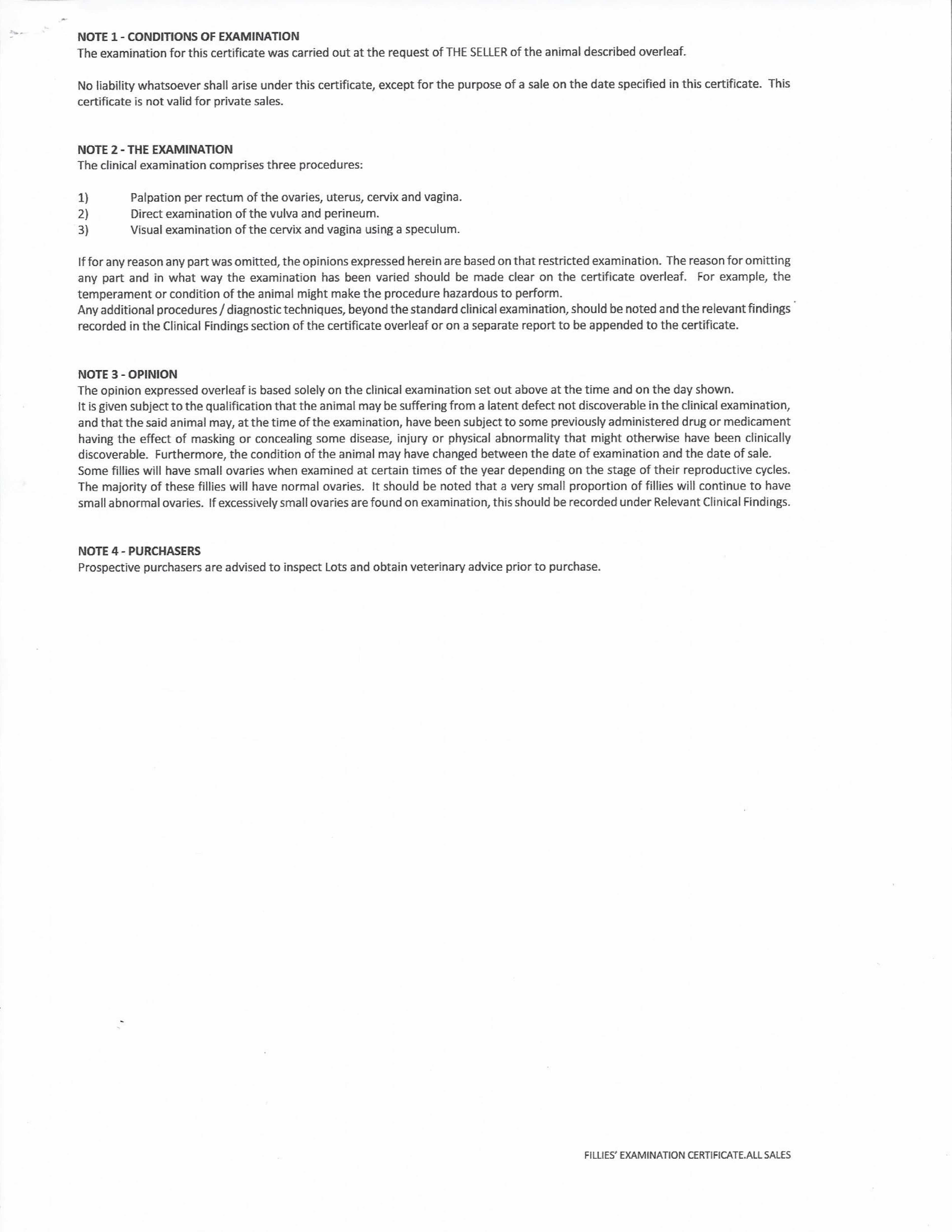 NOTE 1 - CONDITIONS OF EXAMINATION
The examination for this certificate was carried out at the request of THE SELLER of the animal described overleaf.

No liability whatsoever shall arise under this certificate, except for the purpose of a sale on the date specified in this certificate. This certificate is not valid for private sales.

NOTE 2 - THE EXAMINATION
The clinical examination comprises three procedures:

1) Palpation per rectum of the ovaries, uterus, cervix and vagina.
2) Direct examination of the vulva and perineum.
3) Visual examination of the cervix and vagina using a speculum.

If for any reason any part was omitted, the opinions expressed herein are based on that restricted examination. The reason for omitting any part and in what way the examination has been varied should be made clear on the certificate overleaf. For example, the temperament or condition of the animal might make the procedure hazardous to perform.
Any additional procedures / diagnostic techniques, beyond the standard clinical examination, should be noted and the relevant findings recorded in the Clinical Findings section of the certificate overleaf or on a separate report to be appended to the certificate.

NOTE 3 - OPINION
The opinion expressed overleaf is based solely on the clinical examination set out above at the time and on the day shown.
It is given subject to the qualification that the animal may be suffering from a latent defect not discoverable in the clinical examination, and that the said animal may, at the time of the examination, have been subject to some previously administered drug or medicament having the effect of masking or concealing some disease, injury or physical abnormality that might otherwise have been clinically discoverable. Furthermore, the condition of the animal may have changed between the date of examination and the date of sale.
Some fillies will have small ovaries when examined at certain times of the year depending on the stage of their reproductive cycles. The majority of these fillies will have normal ovaries. It should be noted that a very small proportion of fillies will continue to have small abnormal ovaries. If excessively small ovaries are found on examination, this should be recorded under Relevant Clinical Findings.

NOTE 4 - PURCHASERS
Prospective purchasers are advised to inspect Lots and obtain veterinary advice prior to purchase.

FILLIES' EXAMINATION CERTIFICATE.ALL SALES